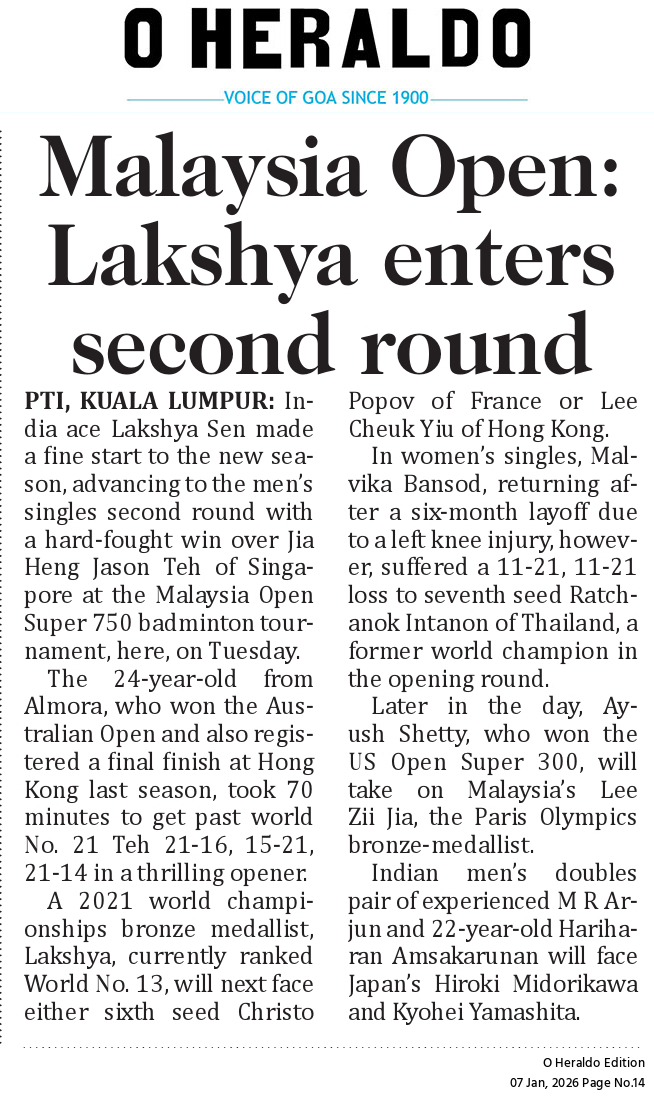 O HERALDO

VOICE OF GOA SINCE 1900

Malaysia Open: Lakshya enters second round

PTI, KUALA LUMPUR: India ace Lakshya Sen made a fine start to the new season, advancing to the men's singles second round with a hard-fought win over Jia Heng Jason Teh of Singapore at the Malaysia Open Super 750 badminton tournament, here, on Tuesday.

The 24-year-old from Almora, who won the Australian Open and also registered a final finish at Hong Kong last season, took 70 minutes to get past world No. 21 Teh 21-16, 15-21, 21-14 in a thrilling opener.

A 2021 world championships bronze medallist, Lakshya, currently ranked World No. 13, will next face either sixth seed Christo Popov of France or Lee Cheuk Yiu of Hong Kong.

In women's singles, Malvika Bansod, returning after a six-month layoff due to a left knee injury, however, suffered a 11-21, 11-21 loss to seventh seed Ratchanok Intanon of Thailand, a former world champion in the opening round.

Later in the day, Ayush Shetty, who won the US Open Super 300, will take on Malaysia's Lee Zii Jia, the Paris Olympics bronze-medallist.

Indian men's doubles pair of experienced M R Arjun and 22-year-old Hariharan Amsakarunan will face Japan's Hiroki Midorikawa and Kyohei Yamashita.

O Heraldo Edition
07 Jan, 2026 Page No.14